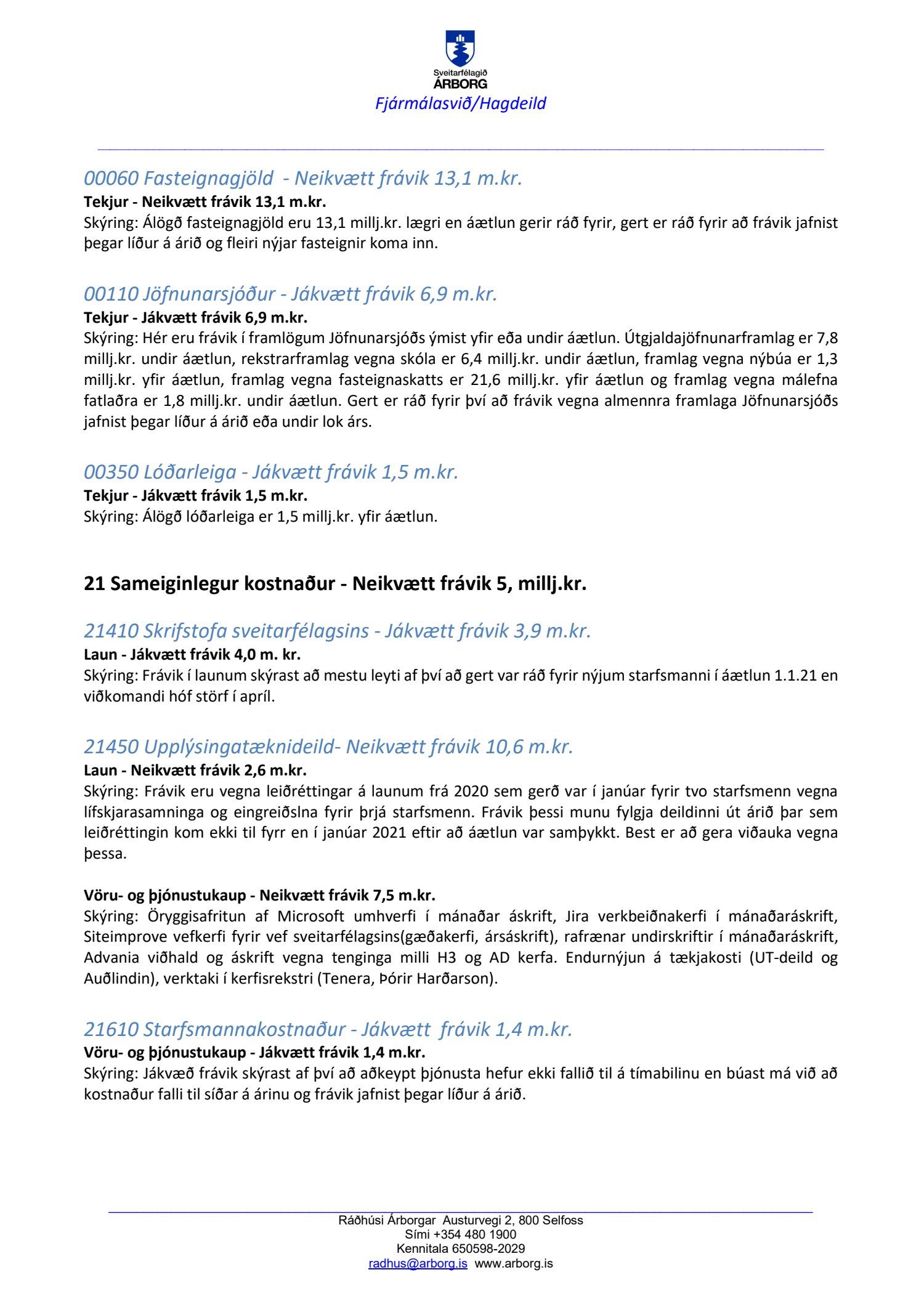 Sveitarfélagið
ÁRBORG
Fjármálasvið/Hagdeild

00060 Fasteignagjöld - Neikvætt frávik 13,1 m.kr.
Tekjur - Neikvætt frávik 13,1 m.kr.
Skýring: Álögð fasteignagjöld eru 13,1 millj.kr. lægri en áætlun gerir ráð fyrir, gert er ráð fyrir að frávik jafnist þegar líður á árið og fleiri nýjar fasteignir koma inn.

00110 Jöfnunarsjóður - Jákvætt frávik 6,9 m.kr.
Tekjur - Jákvætt frávik 6,9 m.kr.
Skýring: Hér eru frávik í framlögum Jöfnunarsjóðs ýmist yfir eða undir áætlun. Útgjaldajöfnunarframlag er 7,8 millj.kr. undir áætlun, rekstrarframlag vegna skóla er 6,4 millj.kr. undir áætlun, framlag vegna nýbúa er 1,3 millj.kr. yfir áætlun, framlag vegna fasteignaskatts er 21,6 millj.kr. yfir áætlun og framlag vegna málefna fatlaðra er 1,8 millj.kr. undir áætlun. Gert er ráð fyrir því að frávik vegna almennra framlaga Jöfnunarsjóðs jafnist þegar líður á árið eða undir lok árs.

00350 Lóðarleiga - Jákvætt frávik 1,5 m.kr.
Tekjur - Jákvætt frávik 1,5 m.kr.
Skýring: Álögð lóðarleiga er 1,5 millj.kr. yfir áætlun.

21 Sameiginlegur kostnaður - Neikvætt frávik 5, millj.kr.

21410 Skrifstofa sveitarfélagsins - Jákvætt frávik 3,9 m.kr.
Laun - Jákvætt frávik 4,0 m. kr.
Skýring: Frávik í launum skýrast að mestu leyti af því að gert var ráð fyrir nýjum starfsmanni í áætlun 1.1.21 en viðkomandi hóf störf í apríl.

21450 Upplýsingatæknideild- Neikvætt frávik 10,6 m.kr.
Laun - Neikvætt frávik 2,6 m.kr.
Skýring: Frávik eru vegna leiðréttingar á launum frá 2020 sem gerð var í janúar fyrir tvo starfsmenn vegna lífskjarasamninga og eingreiðslna fyrir þrjá starfsmenn. Frávik þessi munu fylgja deildinni út árið þar sem leiðréttingin kom ekki til fyrr en í janúar 2021 eftir að áætlun var samþykkt. Best er að gera viðauka vegna þessa.

Vöru- og þjónustukaup - Neikvætt frávik 7,5 m.kr.
Skýring: Öryggisafritun af Microsoft umhverfi í mánaðar áskrift, Jira verkbeiðnakerfi í mánaðaráskrift, Siteimprove vefkerfi fyrir vef sveitarfélagsins(gæðakerfi, ársáskrift), rafrænar undirskriftir í mánaðaráskrift, Advania viðhald og áskrift vegna tenginga milli H3 og AD kerfa. Endurnýjun á tækjakosti (UT-deild og Auðlindin), verktaki í kerfisrekstri (Tenera, Þórir Harðarson).

21610 Starfsmannakostnaður - Jákvætt frávik 1,4 m.kr.
Vöru- og þjónustukaup - Jákvætt frávik 1,4 m.kr.
Skýring: Jákvæð frávik skýrast af því að aðkeypt þjónusta hefur ekki fallið til á tímabilinu en búast má við að kostnaður falli til síðar á árinu og frávik jafnist þegar líður á árið.

Ráðhúsi Árborgar Austurvegi 2, 800 Selfoss
Sími +354 480 1900
Kennitala 650598-2029
radhus@arborg.is www.arborg.is